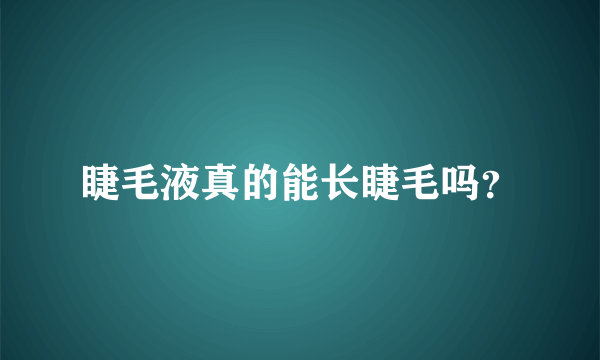 睫毛液真的能长睫毛吗?